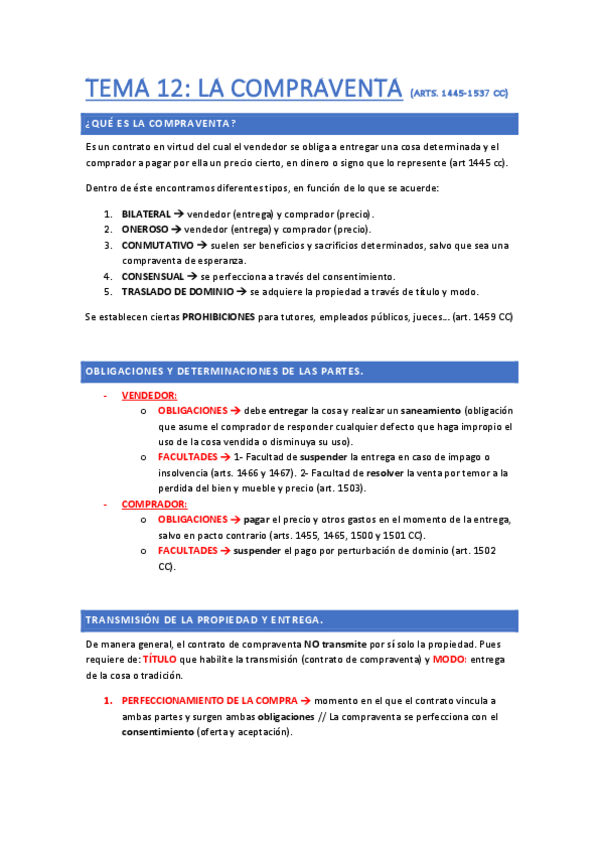 TEMA 12: LA COMPRAVENTA (ARTS. 1445-1537 CC)

¿QUÉ ES LA COMPRAVENTA?

Es un contrato en virtud del cual el vendedor se obliga a entregar una cosa determinada y el comprador a pagar por ella un precio cierto, en dinero o signo que lo represente (art 1445 cc).

Dentro de éste encontramos diferentes tipos, en función de lo que se acuerde:

1. BILATERAL → vendedor (entrega) y comprador (precio).
2. ONEROSO → vendedor (entrega) y comprador (precio).
3. CONMUTATIVO → suelen ser beneficios y sacrificios determinados, salvo que sea una compraventa de esperanza.
4. CONSENSUAL → se perfecciona a través del consentimiento.
5. TRASLADO DE DOMINIO → se adquiere la propiedad a través de título y modo.

Se establecen ciertas PROHIBICIONES para tutores, empleados públicos, jueces… (art. 1459 CC)

OBLIGACIONES Y DETERMINACIONES DE LAS PARTES.

- VENDEDOR:
  o OBLIGACIONES → debe entregar la cosa y realizar un saneamiento (obligación que asume el comprador de responder cualquier defecto que haga impropio el uso de la cosa vendida o disminuya su uso).
  o FACULTADES → 1- Facultad de suspender la entrega en caso de impago o insolvencia (arts. 1466 y 1467). 2- Facultad de resolver la venta por temor a la perdida del bien y mueble y precio (art. 1503).
- COMPRADOR:
  o OBLIGACIONES → pagar el precio y otros gastos en el momento de la entrega, salvo en pacto contrario (arts. 1455, 1465, 1500 y 1501 CC).
  o FACULTADES → suspender el pago por perturbación de dominio (art. 1502 CC).

TRANSMISIÓN DE LA PROPIEDAD Y ENTREGA.

De manera general, el contrato de compraventa NO transmite por sí solo la propiedad. Pues requiere de: TÍTULO que habilite la transmisión (contrato de compraventa) y MODO: entrega de la cosa o tradición.

1. PERFECCIONAMIENTO DE LA COMPRA → momento en el que el contrato vincula a ambas partes y surgen ambas obligaciones // La compraventa se perfecciona con el consentimiento (oferta y aceptación).